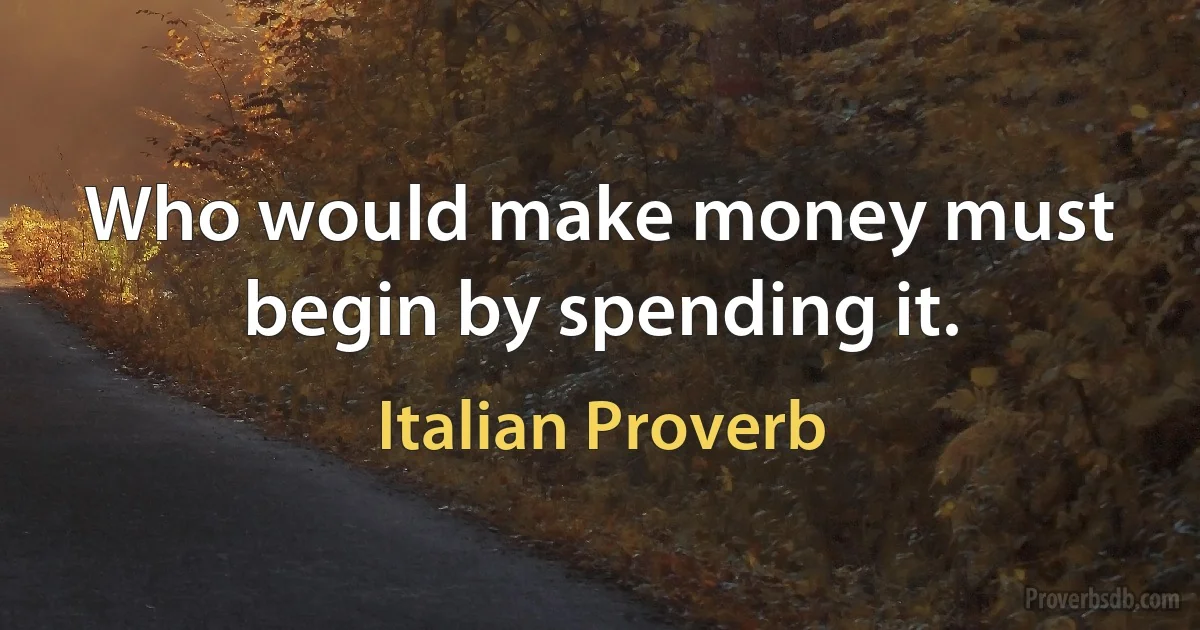 Who would make money must begin by spending it.

Italian Proverb

Proverbsdb.com